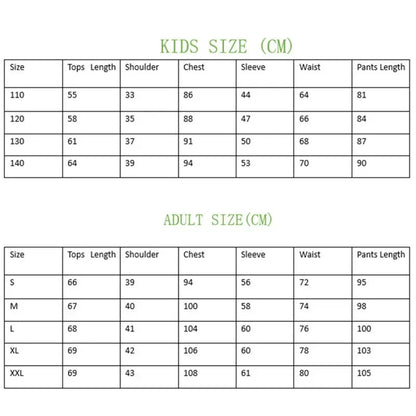 KIDS SIZE (CM)

| Size | Tops Length | Shoulder | Chest | Sleeve | Waist | Pants Length |
|---|---|---|---|---|---|---|
| 110 | 55 | 33 | 86 | 44 | 64 | 81 |
| 120 | 58 | 35 | 88 | 47 | 66 | 84 |
| 130 | 61 | 37 | 91 | 50 | 68 | 87 |
| 140 | 64 | 39 | 94 | 53 | 70 | 90 |

ADULT SIZE(CM)

| Size | Tops Length | Shoulder | Chest | Sleeve | Waist | Pants Length |
|---|---|---|---|---|---|---|
| S | 66 | 39 | 94 | 56 | 72 | 95 |
| M | 67 | 40 | 100 | 58 | 74 | 98 |
| L | 68 | 41 | 104 | 60 | 76 | 100 |
| XL | 69 | 42 | 106 | 60 | 78 | 103 |
| XXL | 69 | 43 | 108 | 61 | 80 | 105 |